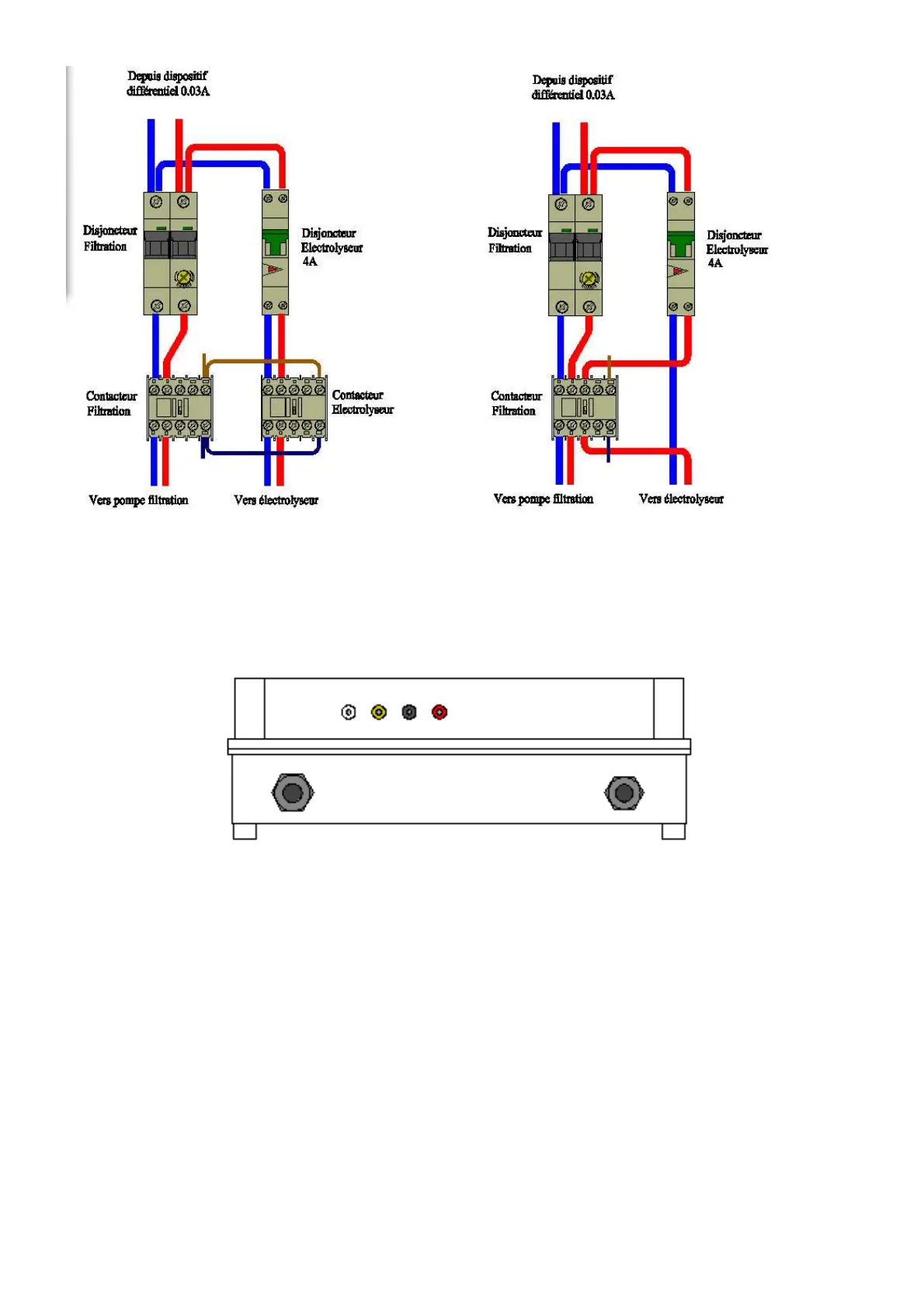 Depuis dispositif différentiel 0.03A

Disjoncteur Filtration

Disjoncteur Electrolyseur 4A

Contacteur Filtration

Contacteur Electrolyseur

Vers pompe filtration

Vers électrolyseur

Depuis dispositif différentiel 0.03A

Disjoncteur Filtration

Disjoncteur Electrolyseur 4A

Contacteur Filtration

Vers pompe filtration

Vers électrolyseur